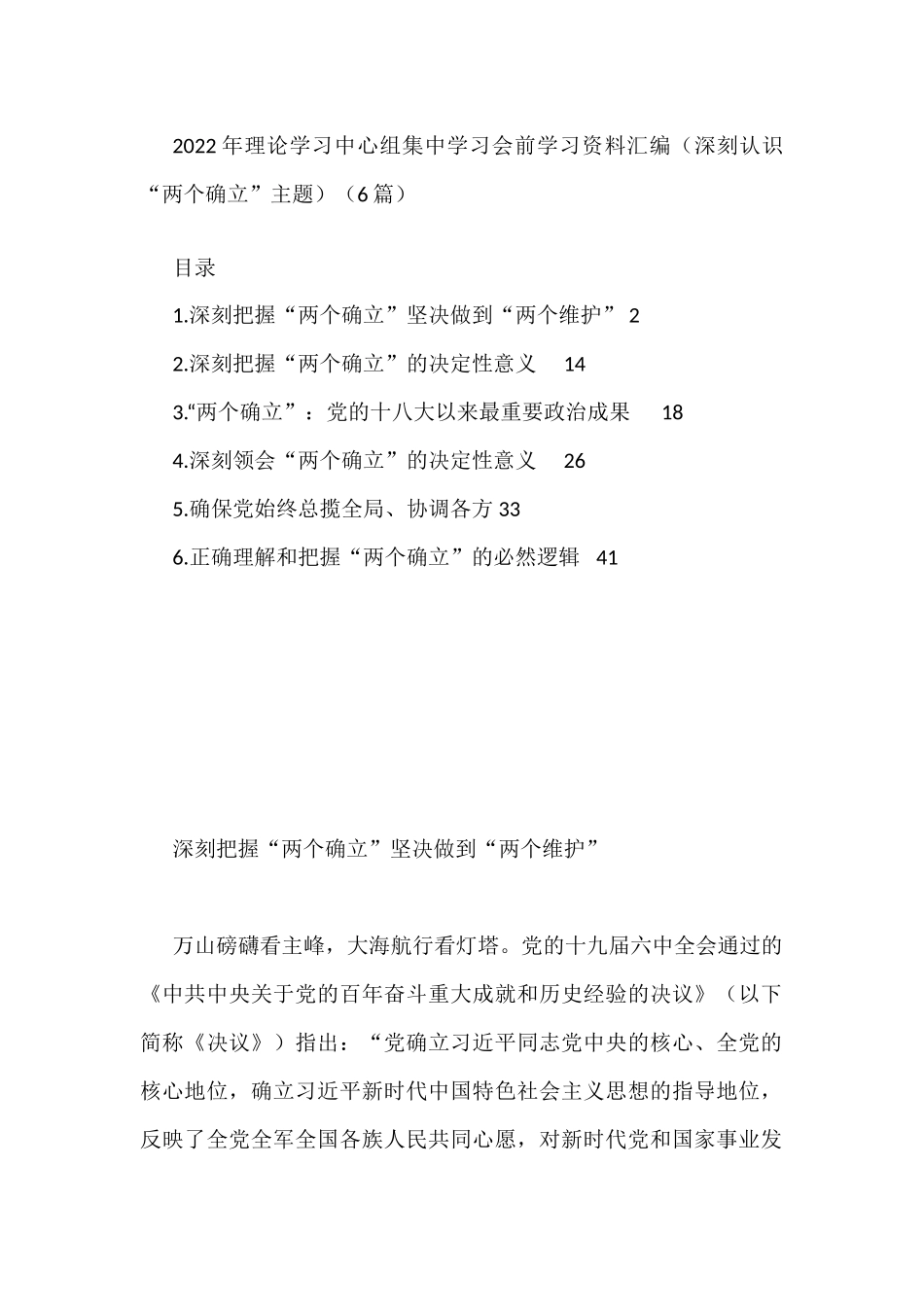 2022年理论学习中心组集中学习会前学习资料汇编（深刻认识“两个确立”主题）（6篇）

目录

1.深刻把握“两个确立”坚决做到“两个维护” 2

2.深刻把握“两个确立”的决定性意义 14

3.“两个确立”：党的十八大以来最重要政治成果 18

4.深刻领会“两个确立”的决定性意义 26

5.确保党始终总揽全局、协调各方 33

6.正确理解和把握“两个确立”的必然逻辑 41

深刻把握“两个确立”坚决做到“两个维护”

万山磅礴看主峰，大海航行看灯塔。党的十九届六中全会通过的《中共中央关于党的百年奋斗重大成就和历史经验的决议》（以下简称《决议》）指出：“党确立习近平同志党中央的核心、全党的核心地位，确立习近平新时代中国特色社会主义思想的指导地位，反映了全党全军全国各族人民共同心愿，对新时代党和国家事业发